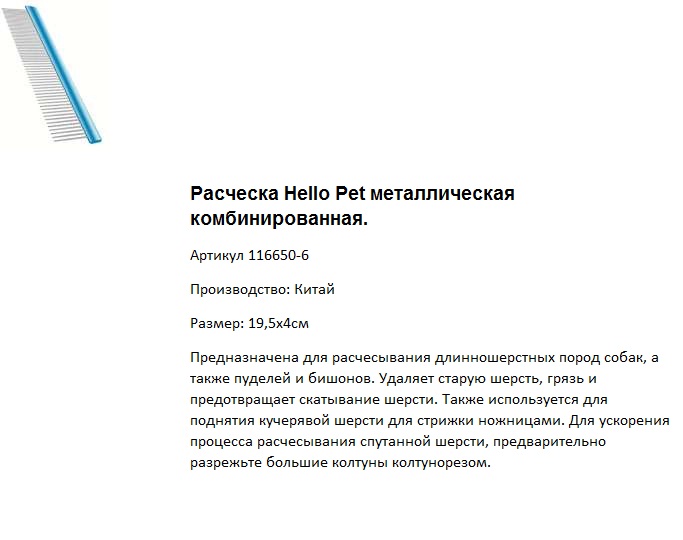 Расческа Hello Pet металлическая комбинированная.

Артикул 116650-6

Производство: Китай

Размер: 19,5х4см

Предназначена для расчесывания длинношерстных пород собак, а также пуделей и бишонов. Удаляет старую шерсть, грязь и предотвращает скатывание шерсти. Также используется для поднятия кучерявой шерсти для стрижки ножницами. Для ускорения процесса расчесывания спутанной шерсти, предварительно разрежьте большие колтуны колтунорезом.